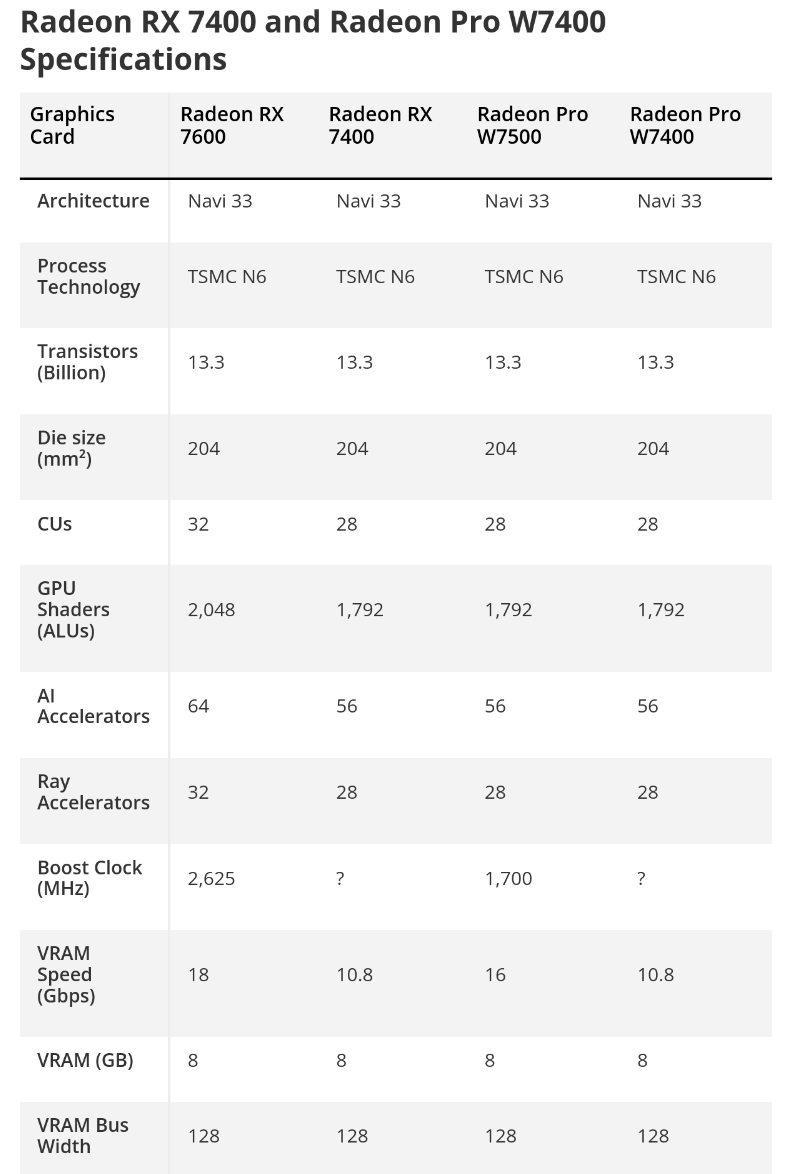 Radeon RX 7400 and Radeon Pro W7400 Specifications

| Graphics Card | Radeon RX 7600 | Radeon RX 7400 | Radeon Pro W7500 | Radeon Pro W7400 |
|---|---|---|---|---|
| Architecture | Navi 33 | Navi 33 | Navi 33 | Navi 33 |
| Process Technology | TSMC N6 | TSMC N6 | TSMC N6 | TSMC N6 |
| Transistors (Billion) | 13.3 | 13.3 | 13.3 | 13.3 |
| Die size ($mm^2$) | 204 | 204 | 204 | 204 |
| CUs | 32 | 28 | 28 | 28 |
| GPU Shaders (ALUs) | 2,048 | 1,792 | 1,792 | 1,792 |
| AI Accelerators | 64 | 56 | 56 | 56 |
| Ray Accelerators | 32 | 28 | 28 | 28 |
| Boost Clock (MHz) | 2,625 | ? | 1,700 | ? |
| VRAM Speed (Gbps) | 18 | 10.8 | 16 | 10.8 |
| VRAM (GB) | 8 | 8 | 8 | 8 |
| VRAM Bus Width | 128 | 128 | 128 | 128 |